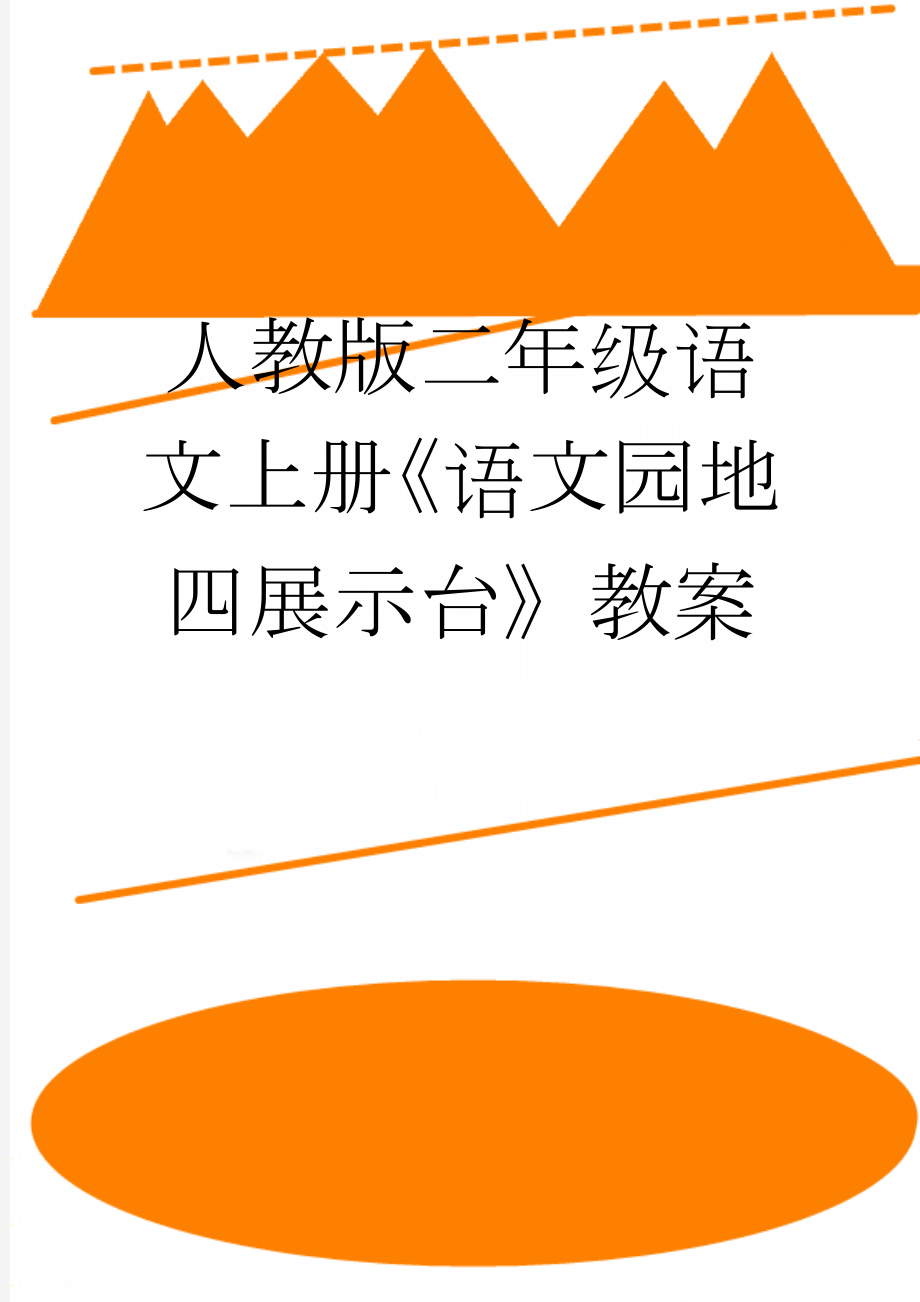 人教版二年级语文上册《语文园地四展示台》教案